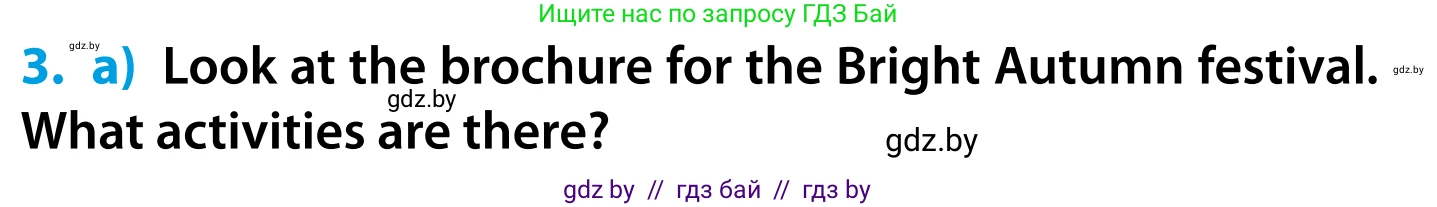 Ищите нас по запросу ГДЗ Бай

gdz.by

3. a) Look at the brochure for the Bright Autumn festival. gdz.by

gdz.by

What activities are there?

gdz.by

gdz by // гдз бай // гдз by